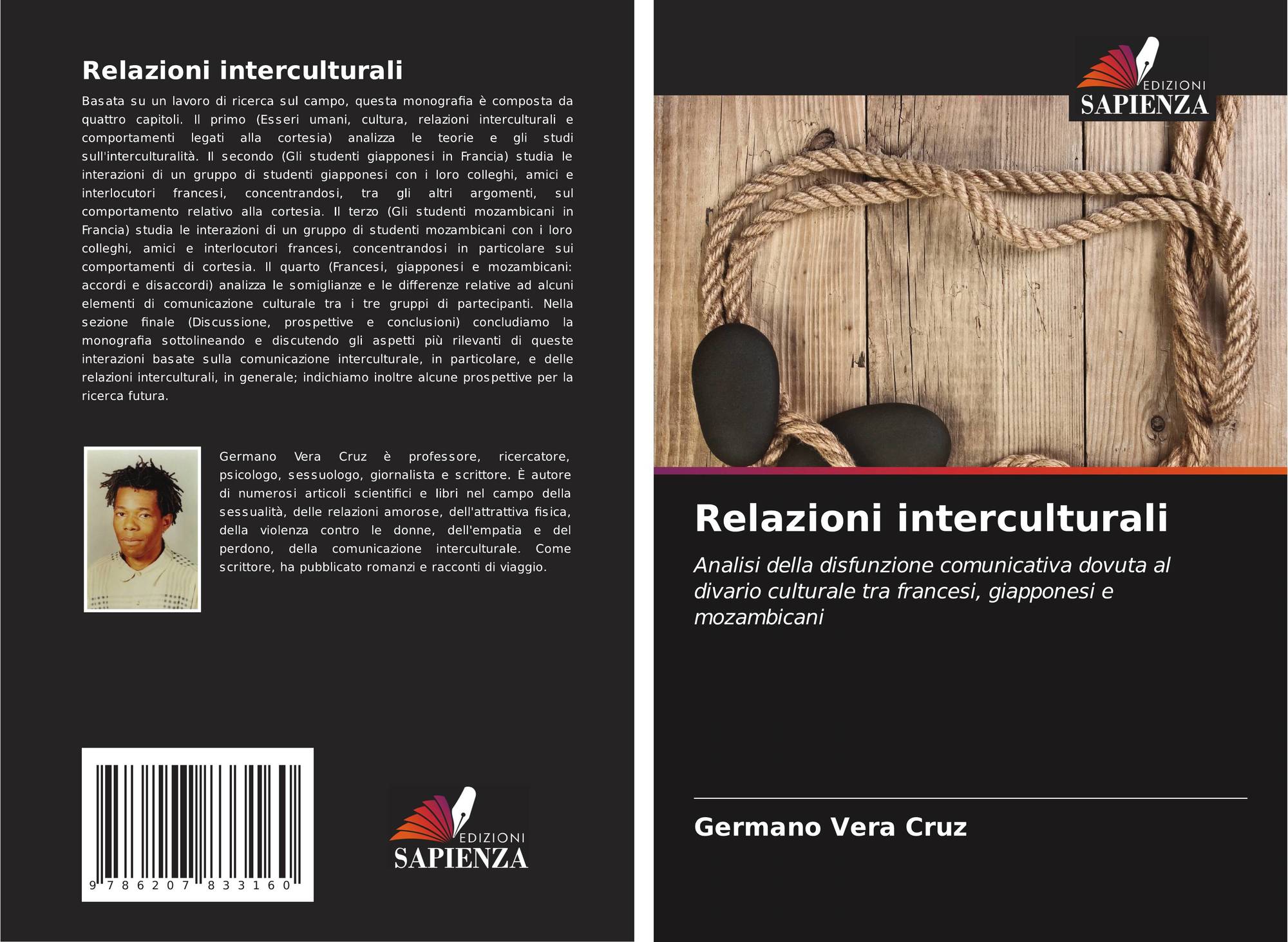 Relazioni interculturali

Basata su un lavoro di ricerca sul campo, questa monografia è composta da quattro capitoli. Il primo (Esseri umani, cultura, relazioni interculturali e comportamenti legati alla cortesia) analizza le teorie e gli studi sull'interculturalità. Il secondo (Gli studenti giapponesi in Francia) studia le interazioni di un gruppo di studenti giapponesi con i loro colleghi, amici e interlocutori francesi, concentrandosi, tra gli altri argomenti, sul comportamento relativo alla cortesia. Il terzo (Gli studenti mozambicani in Francia) studia le interazioni di un gruppo di studenti mozambicani con i loro colleghi, amici e interlocutori francesi, concentrandosi in particolare sui comportamenti di cortesia. Il quarto (Francesi, giapponesi e mozambicani: accordi e disaccordi) analizza le somiglianze e le differenze relative ad alcuni elementi di comunicazione culturale tra i tre gruppi di partecipanti. Nella sezione finale (Discussione, prospettive e conclusioni) concludiamo la monografia sottolineando e discutendo gli aspetti più rilevanti di queste interazioni basate sulla comunicazione interculturale, in particolare, e delle relazioni interculturali, in generale; indichiamo inoltre alcune prospettive per la ricerca futura.

Germano Vera Cruz è professore, ricercatore, psicologo, sessuologo, giornalista e scrittore. È autore di numerosi articoli scientifici e libri nel campo della sessualità, delle relazioni amorose, dell'attrattiva fisica, della violenza contro le donne, dell'empatia e del perdono, della comunicazione interculturale. Come scrittore, ha pubblicato romanzi e racconti di viaggio.

9 786207 833160

EDIZIONI
SAPIENZA

EDIZIONI
SAPIENZA

Relazioni interculturali

Analisi della disfunzione comunicativa dovuta al divario culturale tra francesi, giapponesi e mozambicani

Germano Vera Cruz